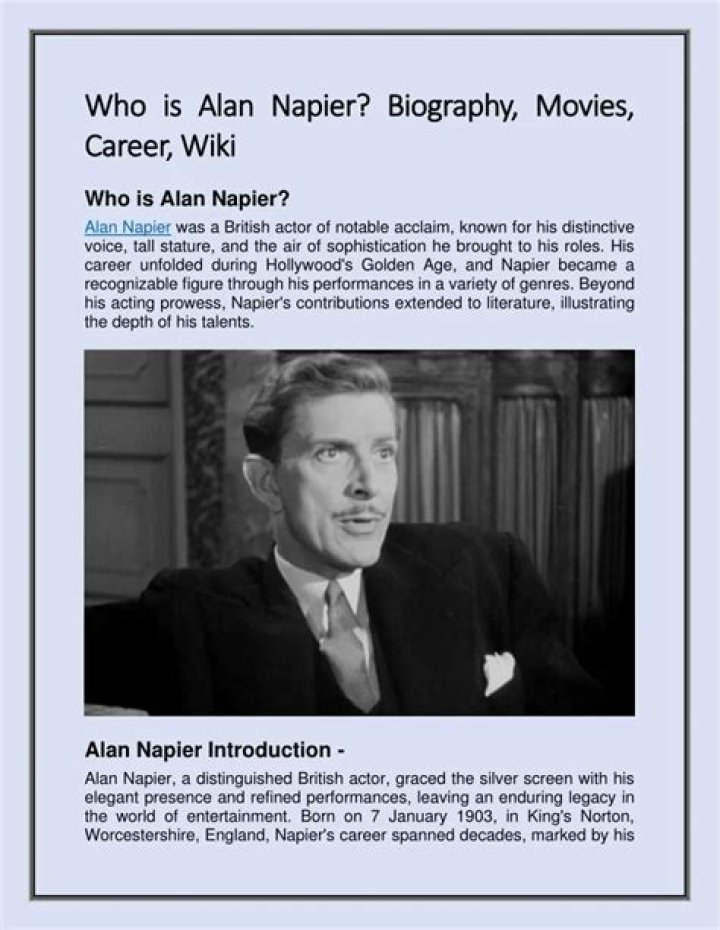 Who is Alan Napier? Biography, Movies, Career, Wiki

Who is Alan Napier?

Alan Napier was a British actor of notable acclaim, known for his distinctive voice, tall stature, and the air of sophistication he brought to his roles. His career unfolded during Hollywood's Golden Age, and Napier became a recognizable figure through his performances in a variety of genres. Beyond his acting prowess, Napier's contributions extended to literature, illustrating the depth of his talents.

Alan Napier Introduction -

Alan Napier, a distinguished British actor, graced the silver screen with his elegant presence and refined performances, leaving an enduring legacy in the world of entertainment. Born on 7 January 1903, in King's Norton, Worcestershire, England, Napier's career spanned decades, marked by his